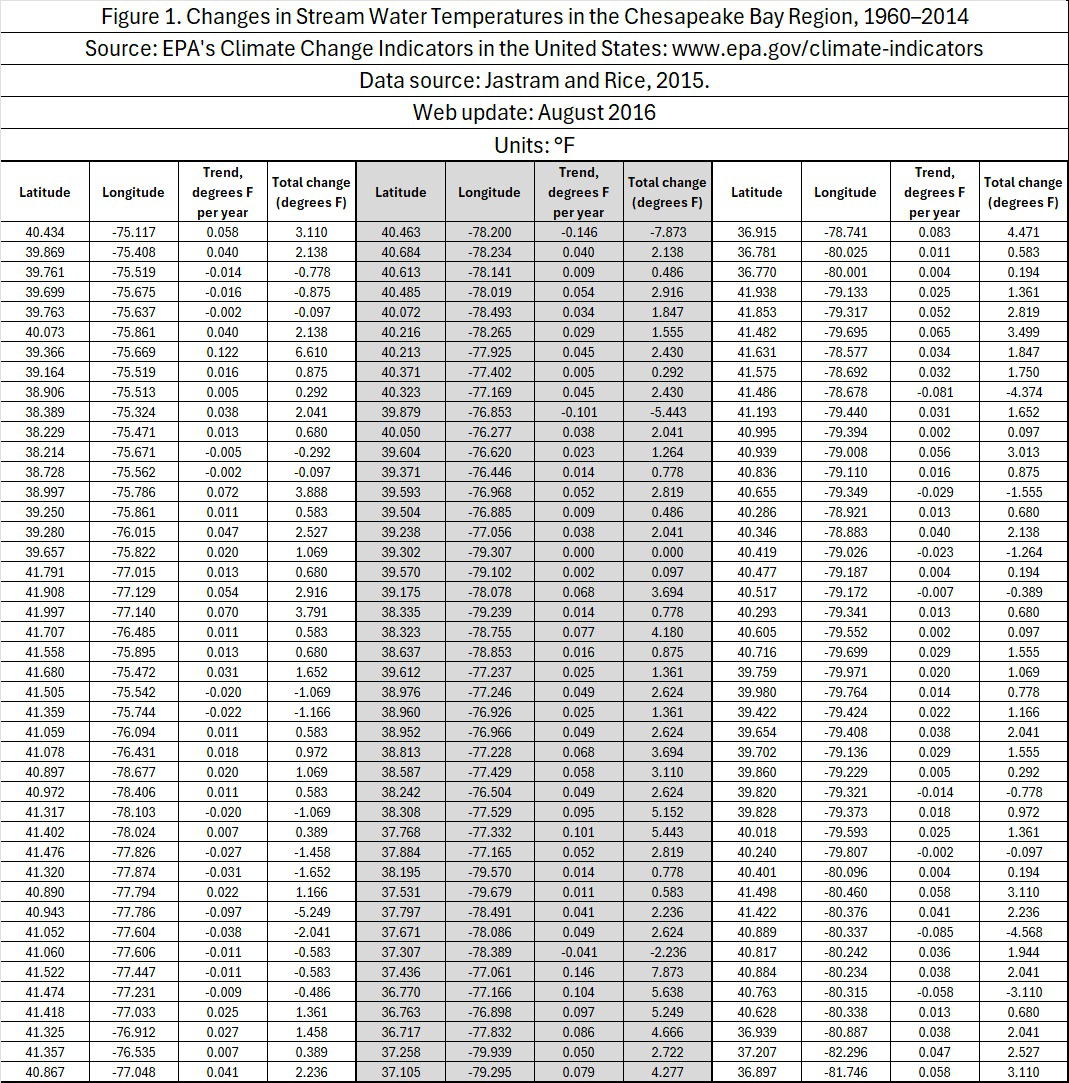 Figure 1. Changes in Stream Water Temperatures in the Chesapeake Bay Region, 1960–2014

Source: EPA's Climate Change Indicators in the United States: www.epa.gov/climate-indicators

Data source: Jastram and Rice, 2015.

Web update: August 2016

Units: °F

| Latitude | Longitude | Trend, degrees F per year | Total change (degrees F) | Latitude | Longitude | Trend, degrees F per year | Total change (degrees F) | Latitude | Longitude | Trend, degrees F per year | Total change (degrees F) |
|---|---|---|---|---|---|---|---|---|---|---|---|
| 40.434 | -75.117 | 0.058 | 3.110 | 40.463 | -78.200 | -0.146 | -7.873 | 36.915 | -78.741 | 0.083 | 4.471 |
| 39.869 | -75.408 | 0.040 | 2.138 | 40.684 | -78.234 | 0.040 | 2.138 | 36.781 | -80.025 | 0.011 | 0.583 |
| 39.761 | -75.519 | -0.014 | -0.778 | 40.613 | -78.141 | 0.009 | 0.486 | 36.770 | -80.001 | 0.004 | 0.194 |
| 39.699 | -75.675 | -0.016 | -0.875 | 40.485 | -78.019 | 0.054 | 2.916 | 41.938 | -79.133 | 0.025 | 1.361 |
| 39.763 | -75.637 | -0.002 | -0.097 | 40.072 | -78.493 | 0.034 | 1.847 | 41.853 | -79.317 | 0.052 | 2.819 |
| 40.073 | -75.861 | 0.040 | 2.138 | 40.216 | -78.265 | 0.029 | 1.555 | 41.482 | -79.695 | 0.065 | 3.499 |
| 39.366 | -75.669 | 0.122 | 6.610 | 40.213 | -77.925 | 0.045 | 2.430 | 41.631 | -78.577 | 0.034 | 1.847 |
| 39.164 | -75.519 | 0.016 | 0.875 | 40.371 | -77.402 | 0.005 | 0.292 | 41.575 | -78.692 | 0.032 | 1.750 |
| 38.906 | -75.513 | 0.005 | 0.292 | 40.323 | -77.169 | 0.045 | 2.430 | 41.486 | -78.678 | -0.081 | -4.374 |
| 38.389 | -75.324 | 0.038 | 2.041 | 39.879 | -76.853 | -0.101 | -5.443 | 41.193 | -79.440 | 0.031 | 1.652 |
| 38.229 | -75.471 | 0.013 | 0.680 | 40.050 | -76.277 | 0.038 | 2.041 | 40.995 | -79.394 | 0.002 | 0.097 |
| 38.214 | -75.671 | -0.005 | -0.292 | 39.604 | -76.620 | 0.023 | 1.264 | 40.939 | -79.008 | 0.056 | 3.013 |
| 38.728 | -75.562 | -0.002 | -0.097 | 39.371 | -76.446 | 0.014 | 0.778 | 40.836 | -79.110 | 0.016 | 0.875 |
| 38.997 | -75.786 | 0.072 | 3.888 | 39.593 | -76.968 | 0.052 | 2.819 | 40.655 | -79.349 | -0.029 | -1.555 |
| 39.250 | -75.861 | 0.011 | 0.583 | 39.504 | -76.885 | 0.009 | 0.486 | 40.286 | -78.921 | 0.013 | 0.680 |
| 39.280 | -76.015 | 0.047 | 2.527 | 39.238 | -77.056 | 0.038 | 2.041 | 40.346 | -78.883 | 0.040 | 2.138 |
| 39.657 | -75.822 | 0.020 | 1.069 | 39.302 | -79.307 | 0.000 | 0.000 | 40.419 | -79.026 | -0.023 | -1.264 |
| 41.791 | -77.015 | 0.013 | 0.680 | 39.570 | -79.102 | 0.002 | 0.097 | 40.477 | -79.187 | 0.004 | 0.194 |
| 41.908 | -77.129 | 0.054 | 2.916 | 39.175 | -78.078 | 0.068 | 3.694 | 40.517 | -79.172 | -0.007 | -0.389 |
| 41.997 | -77.140 | 0.070 | 3.791 | 38.335 | -79.239 | 0.014 | 0.778 | 40.293 | -79.341 | 0.013 | 0.680 |
| 41.707 | -76.485 | 0.011 | 0.583 | 38.323 | -78.755 | 0.077 | 4.180 | 40.605 | -79.552 | 0.002 | 0.097 |
| 41.558 | -75.895 | 0.013 | 0.680 | 38.637 | -78.853 | 0.016 | 0.875 | 40.716 | -79.699 | 0.029 | 1.555 |
| 41.680 | -75.472 | 0.031 | 1.652 | 39.612 | -77.237 | 0.025 | 1.361 | 39.759 | -79.971 | 0.020 | 1.069 |
| 41.505 | -75.542 | -0.020 | -1.069 | 38.976 | -77.246 | 0.049 | 2.624 | 39.980 | -79.764 | 0.014 | 0.778 |
| 41.359 | -75.744 | -0.022 | -1.166 | 38.960 | -76.926 | 0.025 | 1.361 | 39.422 | -79.424 | 0.022 | 1.166 |
| 41.059 | -76.094 | 0.011 | 0.583 | 38.952 | -76.966 | 0.049 | 2.624 | 39.654 | -79.408 | 0.038 | 2.041 |
| 41.078 | -76.431 | 0.018 | 0.972 | 38.813 | -77.228 | 0.068 | 3.694 | 39.702 | -79.136 | 0.029 | 1.555 |
| 40.897 | -78.677 | 0.020 | 1.069 | 38.587 | -77.429 | 0.058 | 3.110 | 39.860 | -79.229 | 0.005 | 0.292 |
| 40.972 | -78.406 | 0.011 | 0.583 | 38.242 | -76.504 | 0.049 | 2.624 | 39.820 | -79.321 | -0.014 | -0.778 |
| 41.317 | -78.103 | -0.020 | -1.069 | 38.308 | -77.529 | 0.095 | 5.152 | 39.828 | -79.373 | 0.018 | 0.972 |
| 41.402 | -78.024 | 0.007 | 0.389 | 37.768 | -77.332 | 0.101 | 5.443 | 40.018 | -79.593 | 0.025 | 1.361 |
| 41.476 | -77.826 | -0.027 | -1.458 | 37.884 | -77.165 | 0.052 | 2.819 | 40.240 | -79.807 | -0.002 | -0.097 |
| 41.320 | -77.874 | -0.031 | -1.652 | 38.195 | -79.570 | 0.014 | 0.778 | 40.401 | -80.096 | 0.004 | 0.194 |
| 40.890 | -77.794 | 0.022 | 1.166 | 37.531 | -79.679 | 0.011 | 0.583 | 41.498 | -80.460 | 0.058 | 3.110 |
| 40.943 | -77.786 | -0.097 | -5.249 | 37.797 | -78.491 | 0.041 | 2.236 | 41.422 | -80.376 | 0.041 | 2.236 |
| 41.052 | -77.604 | -0.038 | -2.041 | 37.671 | -78.086 | 0.049 | 2.624 | 40.889 | -80.337 | -0.085 | -4.568 |
| 41.060 | -77.606 | -0.011 | -0.583 | 37.307 | -78.389 | -0.041 | -2.236 | 40.817 | -80.242 | 0.036 | 1.944 |
| 41.522 | -77.447 | -0.011 | -0.583 | 37.436 | -77.061 | 0.146 | 7.873 | 40.884 | -80.234 | 0.038 | 2.041 |
| 41.474 | -77.231 | -0.009 | -0.486 | 36.770 | -77.166 | 0.104 | 5.638 | 40.763 | -80.315 | -0.058 | -3.110 |
| 41.418 | -77.033 | 0.025 | 1.361 | 36.763 | -76.898 | 0.097 | 5.249 | 40.628 | -80.338 | 0.013 | 0.680 |
| 41.325 | -76.912 | 0.027 | 1.458 | 36.717 | -77.832 | 0.086 | 4.666 | 36.939 | -80.887 | 0.038 | 2.041 |
| 41.357 | -76.535 | 0.007 | 0.389 | 37.258 | -79.939 | 0.050 | 2.722 | 37.207 | -82.296 | 0.047 | 2.527 |
| 40.867 | -77.048 | 0.041 | 2.236 | 37.105 | -79.295 | 0.079 | 4.277 | 36.897 | -81.746 | 0.058 | 3.110 |